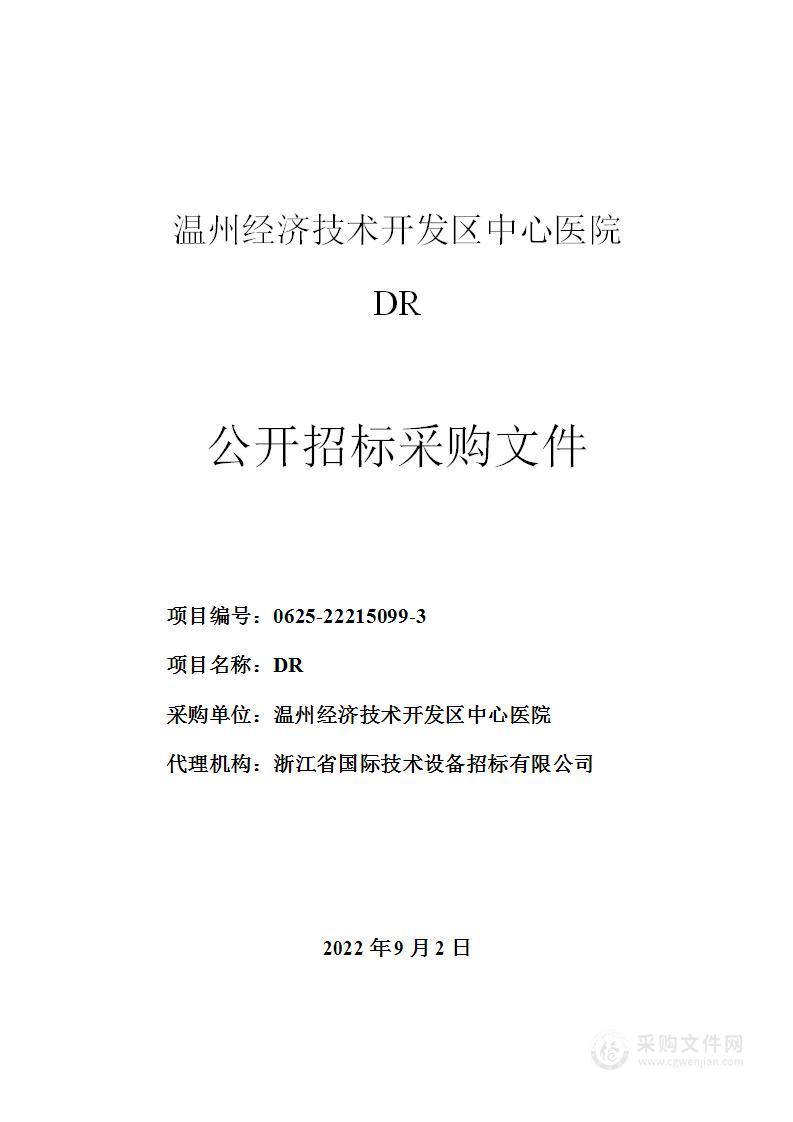 温州经济技术开发区中心医院

DR

公开招标采购文件

项目编号：0625-22215099-3

项目名称：DR

采购单位：温州经济技术开发区中心医院

代理机构：浙江省国际技术设备招标有限公司

2022 年 9 月 2 日

采购文件网
www.cgwenjian.com